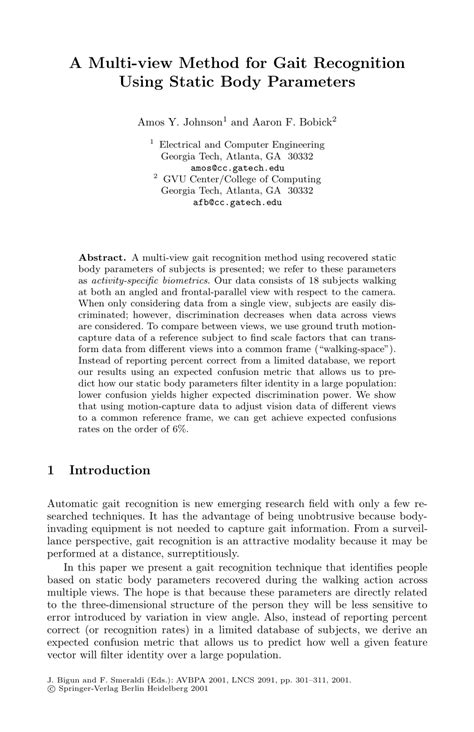 A Multi-view Method for Gait Recognition Using Static Body Parameters

Amos Y. Johnson$^1$ and Aaron F. Bobick$^2$

$^1$ Electrical and Computer Engineering
Georgia Tech, Atlanta, GA 30332
amos@cc.gatech.edu
$^2$ GVU Center/College of Computing
Georgia Tech, Atlanta, GA 30332
afb@cc.gatech.edu

Abstract. A multi-view gait recognition method using recovered static body parameters of subjects is presented; we refer to these parameters as activity-specific biometrics. Our data consists of 18 subjects walking at both an angled and frontal-parallel view with respect to the camera. When only considering data from a single view, subjects are easily discriminated; however, discrimination decreases when data across views are considered. To compare between views, we use ground truth motion-capture data of a reference subject to find scale factors that can transform data from different views into a common frame ("walking-space"). Instead of reporting percent correct from a limited database, we report our results using an expected confusion metric that allows us to predict how our static body parameters filter identity in a large population: lower confusion yields higher expected discrimination power. We show that using motion-capture data to adjust vision data of different views to a common reference frame, we can get achieve expected confusions rates on the order of 6%.

1 Introduction

Automatic gait recognition is new emerging research field with only a few researched techniques. It has the advantage of being unobtrusive because body-invading equipment is not needed to capture gait information. From a surveillance perspective, gait recognition is an attractive modality because it may be performed at a distance, surreptitiously.

In this paper we present a gait recognition technique that identifies people based on static body parameters recovered during the walking action across multiple views. The hope is that because these parameters are directly related to the three-dimensional structure of the person they will be less sensitive to error introduced by variation in view angle. Also, instead of reporting percent correct (or recognition rates) in a limited database of subjects, we derive an expected confusion metric that allows us to predict how well a given feature vector will filter identity over a large population.

J. Bigun and F. Smeraldi (Eds.): AVBPA 2001, LNCS 2091, pp. 301–311, 2001.
© Springer-Verlag Berlin Heidelberg 2001